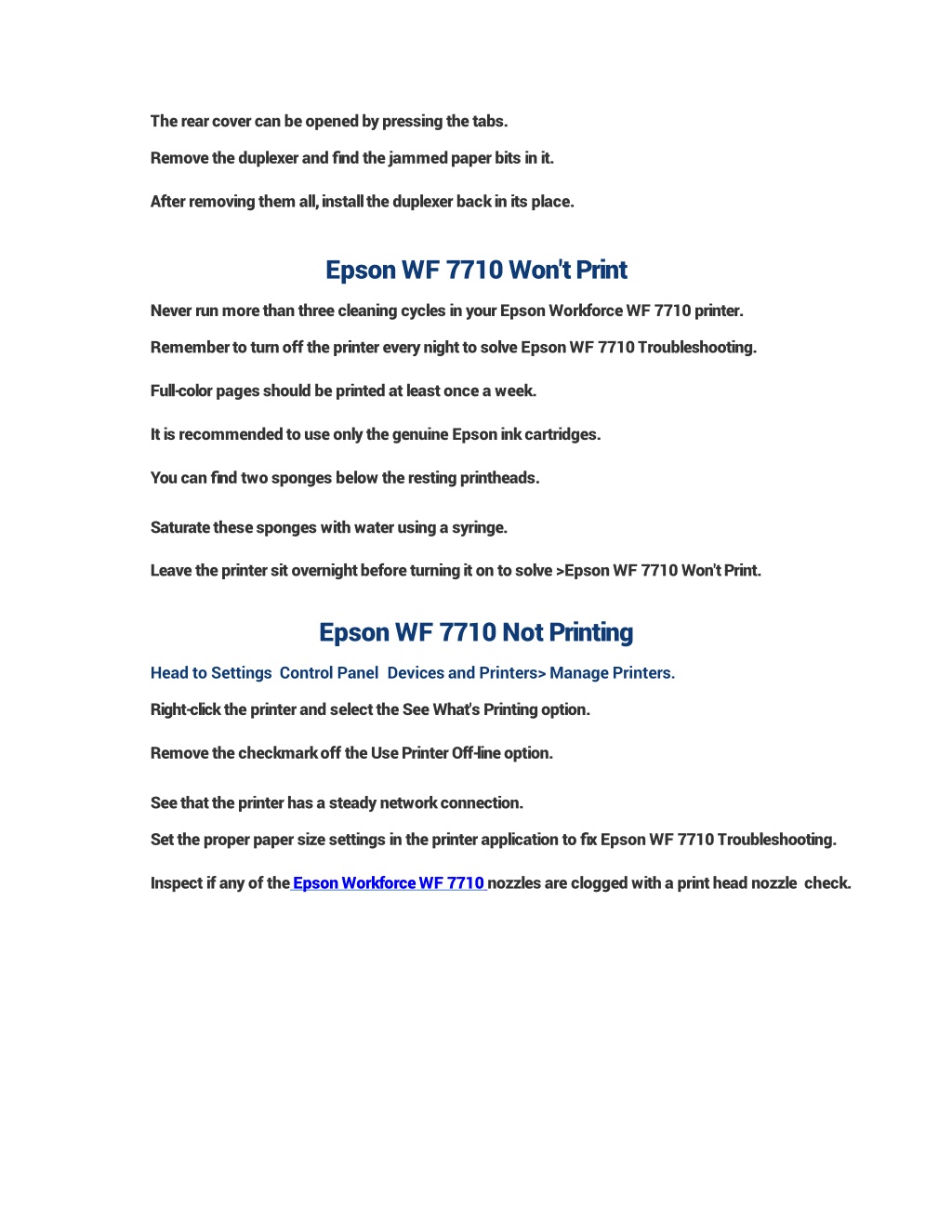 The rear cover can be opened by pressing the tabs.

Remove the duplexer and find the jammed paper bits in it.

After removing them all, install the duplexer back in its place.

Epson WF 7710 Won't Print

Never run more than three cleaning cycles in your Epson Workforce WF 7710 printer.

Remember to turn off the printer every night to solve Epson WF 7710 Troubleshooting.

Full-color pages should be printed at least once a week.

It is recommended to use only the genuine Epson ink cartridges.

You can find two sponges below the resting printheads.

Saturate these sponges with water using a syringe.

Leave the printer sit overnight before turning it on to solve >Epson WF 7710 Won't Print.

Epson WF 7710 Not Printing

Head to Settings Control Panel Devices and Printers> Manage Printers.

Right-click the printer and select the See What's Printing option.

Remove the checkmark off the Use Printer Off-line option.

See that the printer has a steady network connection.

Set the proper paper size settings in the printer application to fix Epson WF 7710 Troubleshooting.

Inspect if any of the Epson Workforce WF 7710 nozzles are clogged with a print head nozzle check.